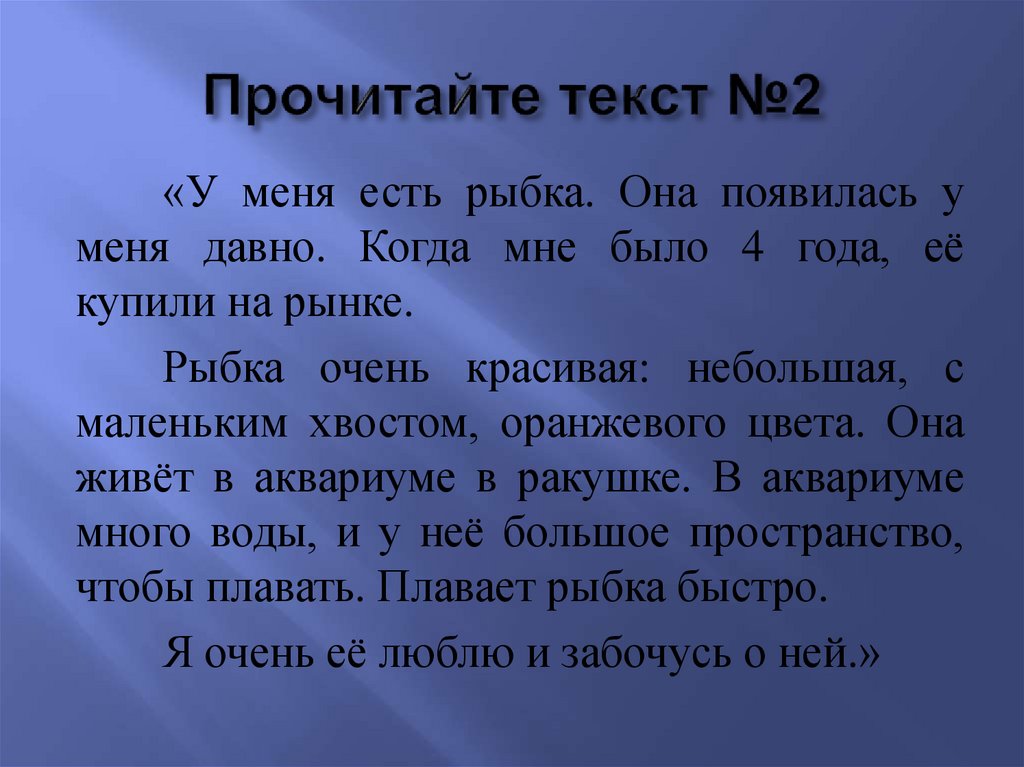 Прочитайте текст №2

«У меня есть рыбка. Она появилась у меня давно. Когда мне было 4 года, её купили на рынке.

Рыбка очень красивая: небольшая, с маленьким хвостом, оранжевого цвета. Она живёт в аквариуме в ракушке. В аквариуме много воды, и у неё большое пространство, чтобы плавать. Плавает рыбка быстро.

Я очень её люблю и забочусь о ней.»